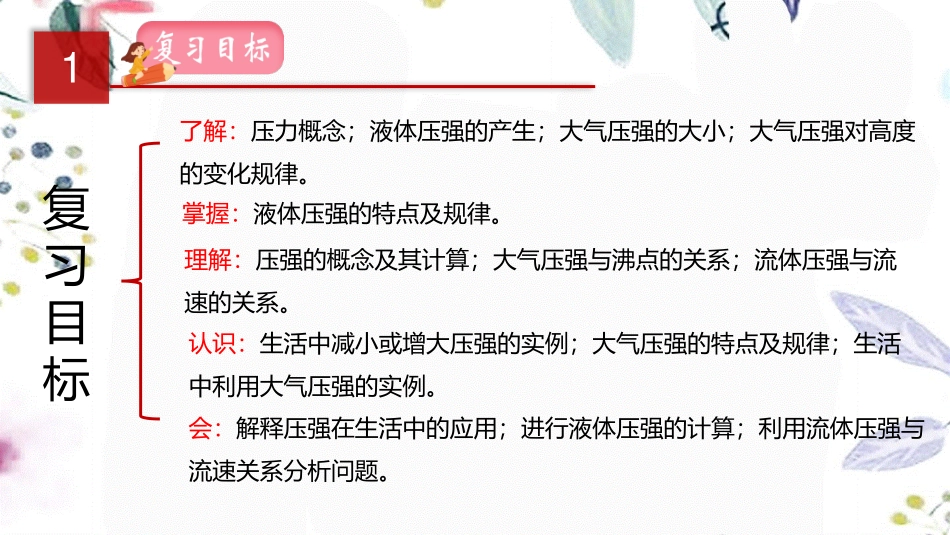 1

复习目标

复习目标

了解：压力概念；液体压强的产生；大气压强的大小；大气压强对高度的变化规律。

掌握：液体压强的特点及规律。

理解：压强的概念及其计算；大气压强与沸点的关系；流体压强与流速的关系。

认识：生活中减小或增大压强的实例；大气压强的特点及规律；生活中利用大气压强的实例。

会：解释压强在生活中的应用；进行液体压强的计算；利用流体压强与流速关系分析问题。